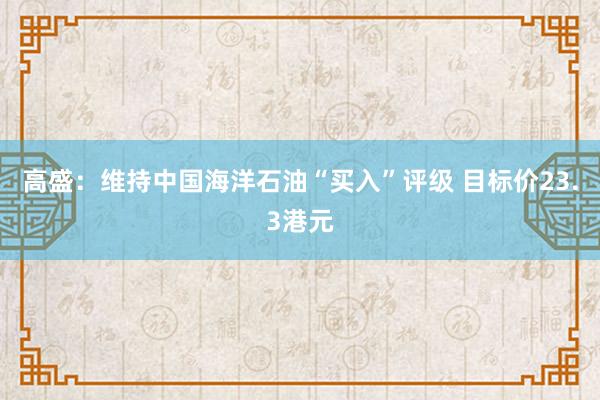 高盛：维持中国海洋石油“买入”评级 目标价23.3港元